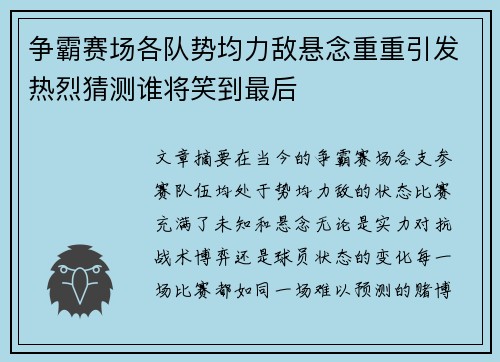 争霸赛场各队势均力敌悬念重重引发热烈猜测谁将笑到最后

文章摘要在当今的争霸赛场各支参赛队伍均处于势均力敌的状态比赛充满了未知和悬念无论是实力对抗战术博弈还是球员状态的变化每一场比赛都如同一场难以预测的赌博